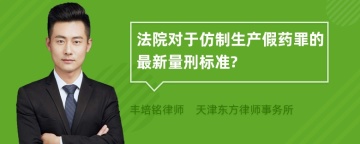 法院对于仿制生产假药罪的最新量刑标准?

丰培铭律师　天津东方律师事务所